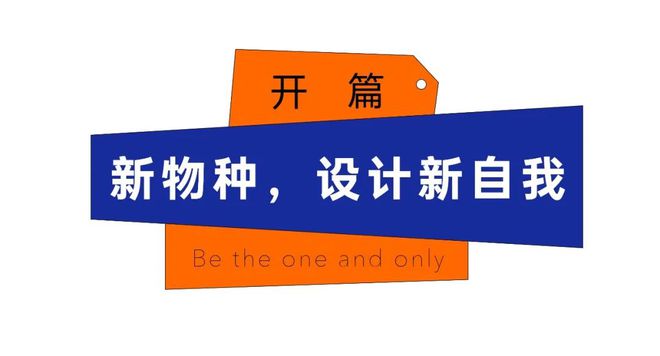 开 篇

新物种，设计新自我

Be the one and only